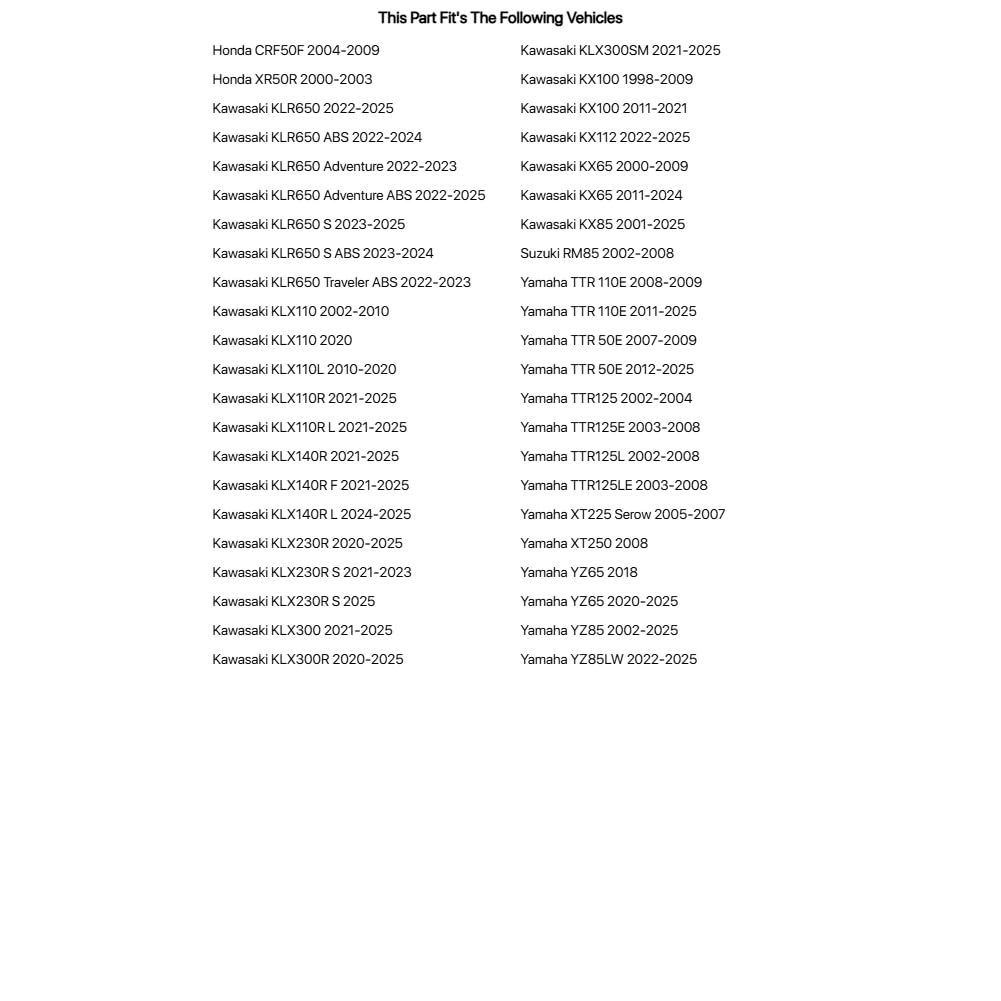 This Part Fit's The Following Vehicles

Honda CRF50F 2004-2009
Honda XR50R 2000-2003
Kawasaki KLR650 2022-2025
Kawasaki KLR650 ABS 2022-2024
Kawasaki KLR650 Adventure 2022-2023
Kawasaki KLR650 Adventure ABS 2022-2025
Kawasaki KLR650 S 2023-2025
Kawasaki KLR650 S ABS 2023-2024
Kawasaki KLR650 Traveler ABS 2022-2023
Kawasaki KLX110 2002-2010
Kawasaki KLX110 2020
Kawasaki KLX110L 2010-2020
Kawasaki KLX110R 2021-2025
Kawasaki KLX110R L 2021-2025
Kawasaki KLX140R 2021-2025
Kawasaki KLX140R F 2021-2025
Kawasaki KLX140R L 2024-2025
Kawasaki KLX230R 2020-2025
Kawasaki KLX230R S 2021-2023
Kawasaki KLX230R S 2025
Kawasaki KLX300 2021-2025
Kawasaki KLX300R 2020-2025

Kawasaki KLX300SM 2021-2025
Kawasaki KX100 1998-2009
Kawasaki KX100 2011-2021
Kawasaki KX112 2022-2025
Kawasaki KX65 2000-2009
Kawasaki KX65 2011-2024
Kawasaki KX85 2001-2025
Suzuki RM85 2002-2008
Yamaha TTR 110E 2008-2009
Yamaha TTR 110E 2011-2025
Yamaha TTR 50E 2007-2009
Yamaha TTR 50E 2012-2025
Yamaha TTR125 2002-2004
Yamaha TTR125E 2003-2008
Yamaha TTR125L 2002-2008
Yamaha TTR125LE 2003-2008
Yamaha XT225 Serow 2005-2007
Yamaha XT250 2008
Yamaha YZ65 2018
Yamaha YZ65 2020-2025
Yamaha YZ85 2002-2025
Yamaha YZ85LW 2022-2025